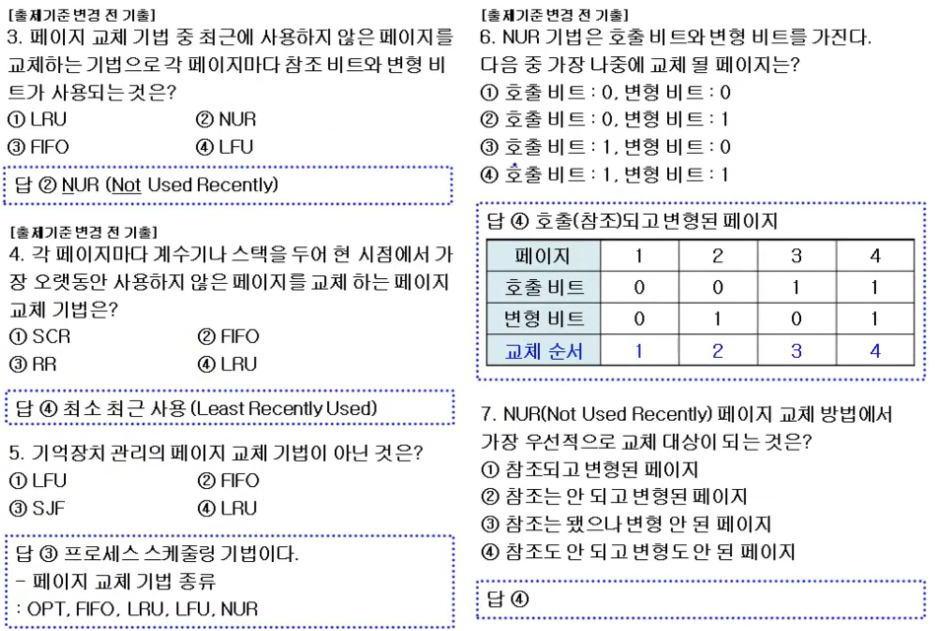 [출제기준 변경 전 기출]
3. 페이지 교체 기법 중 최근에 사용하지 않은 페이지를 교체하는 기법으로 각 페이지마다 참조 비트와 변형 비트가 사용되는 것은?
① LRU ② NUR
③ FIFO ④ LFU

답 ② NUR (Not Used Recently)

[출제기준 변경 전 기출]
4. 각 페이지마다 계수기나 스택을 두어 현 시점에서 가장 오랫동안 사용하지 않은 페이지를 교체 하는 페이지 교체 기법은?
① SCR ② FIFO
③ RR ④ LRU

답 ④ 최소 최근 사용 (Least Recently Used)

5. 기억장치 관리의 페이지 교체 기법이 아닌 것은?
① LFU ② FIFO
③ SJF ④ LRU

답 ③ 프로세스 스케줄링 기법이다.
- 페이지 교체 기법 종류
: OPT, FIFO, LRU, LFU, NUR

[출제기준 변경 전 기출]
6. NUR 기법은 호출 비트와 변형 비트를 가진다. 다음 중 가장 나중에 교체 될 페이지는?
① 호출 비트 : 0, 변형 비트 : 0
② 호출 비트 : 0, 변형 비트 : 1
③ 호출 비트 : 1, 변형 비트 : 0
④ 호출 비트 : 1, 변형 비트 : 1

답 ④ 호출(참조)되고 변형된 페이지

| 페이지 | 1 | 2 | 3 | 4 |
|---|---|---|---|---|
| 호출 비트 | 0 | 0 | 1 | 1 |
| 변형 비트 | 0 | 1 | 0 | 1 |
| 교체 순서 | 1 | 2 | 3 | 4 |

7. NUR(Not Used Recently) 페이지 교체 방법에서 가장 우선적으로 교체 대상이 되는 것은?
① 참조되고 변형된 페이지
② 참조는 안 되고 변형된 페이지
③ 참조는 됐으나 변형 안 된 페이지
④ 참조도 안 되고 변형도 안 된 페이지

답 ④